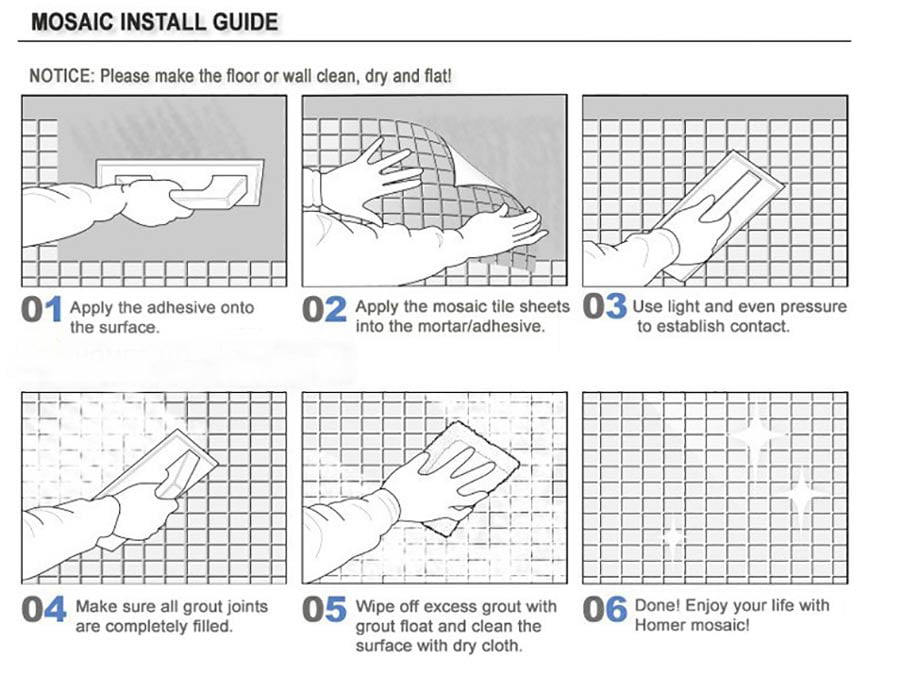 MOSAIC INSTALL GUIDE

NOTICE: Please make the floor or wall clean, dry and flat!

01 Apply the adhesive onto the surface.

02 Apply the mosaic tile sheets into the mortar/adhesive.

03 Use light and even pressure to establish contact.

04 Make sure all grout joints are completely filled.

05 Wipe off excess grout with grout float and clean the surface with dry cloth.

06 Done! Enjoy your life with Homer mosaic!